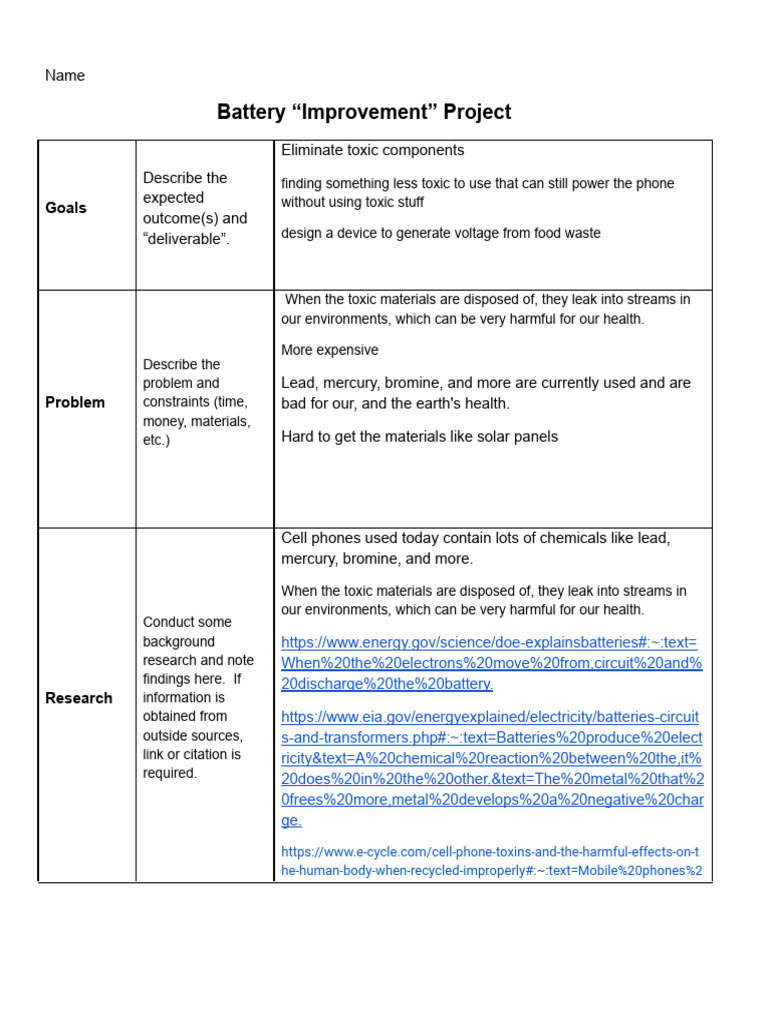 Name

Battery "Improvement" Project

| Goals | Describe the expected outcome(s) and "deliverable". | Eliminate toxic components finding something less toxic to use that can still power the phone without using toxic stuff design a device to generate voltage from food waste |
|---|---|---|
| Problem | Describe the problem and constraints (time, money, materials, etc.) | When the toxic materials are disposed of, they leak into streams in our environments, which can be very harmful for our health. More expensive Lead, mercury, bromine, and more are currently used and are bad for our, and the earth's health. Hard to get the materials like solar panels |
| Research | Conduct some background research and note findings here. If information is obtained from outside sources, link or citation is required. | Cell phones used today contain lots of chemicals like lead, mercury, bromine, and more. When the toxic materials are disposed of, they leak into streams in our environments, which can be very harmful for our health. https://www.energy.gov/science/doe-explainsbatteries#:~:text=When%20the%20electrons%20move%20from,circuit%20and%20discharge%20the%20battery. https://www.eia.gov/energyexplained/electricity/batteries-circuits-and-transformers.php#:~:text=Batteries%20produce%20electricity&text=A%20chemical%20reaction%20between%20the,it%20does%20in%20the%20other.&text=The%20metal%20that%20frees%20more,metal%20develops%20a%20negative%20charge. https://www.e-cycle.com/cell-phone-toxins-and-the-harmful-effects-on-the-human-body-when-recycled-improperly#:~:text=Mobile%20phones%2 |